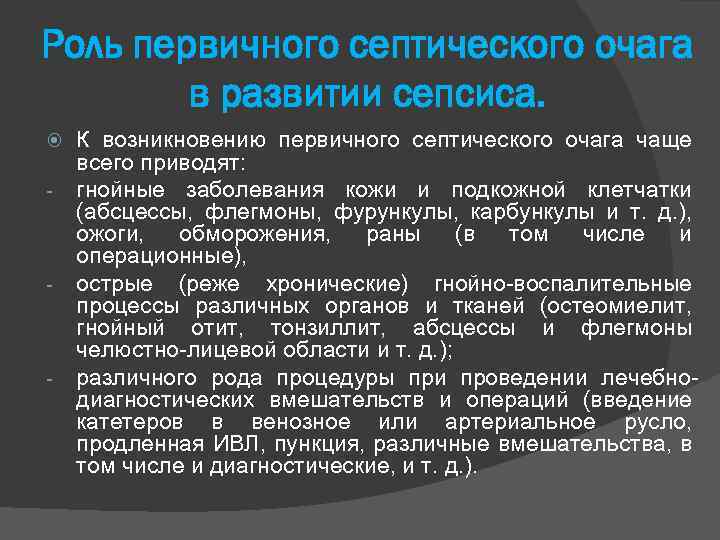 Роль первичного септического очага в развитии сепсиса.

К возникновению первичного септического очага чаще всего приводят:

- гнойные заболевания кожи и подкожной клетчатки (абсцессы, флегмоны, фурункулы, карбункулы и т. д.), ожоги, обморожения, раны (в том числе и операционные),

- острые (реже хронические) гнойно-воспалительные процессы различных органов и тканей (остеомиелит, гнойный отит, тонзиллит, абсцессы и флегмоны челюстно-лицевой области и т. д.);

- различного рода процедуры при проведении лечебно-диагностических вмешательств и операций (введение катетеров в венозное или артериальное русло, продленная ИВЛ, пункция, различные вмешательства, в том числе и диагностические, и т. д.).